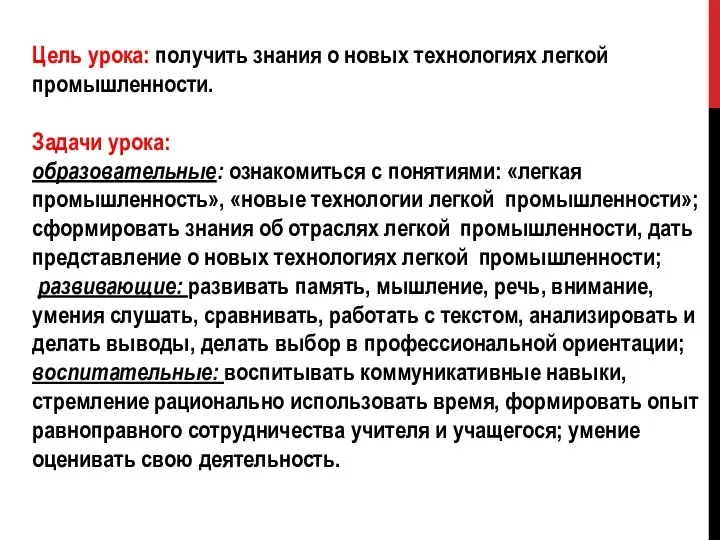 Цель урока: получить знания о новых технологиях легкой промышленности.

Задачи урока:
образовательные: ознакомиться с понятиями: «легкая промышленность», «новые технологии легкой промышленности»; сформировать знания об отраслях легкой промышленности, дать представление о новых технологиях легкой промышленности;
развивающие: развивать память, мышление, речь, внимание, умения слушать, сравнивать, работать с текстом, анализировать и делать выводы, делать выбор в профессиональной ориентации;
воспитательные: воспитывать коммуникативные навыки, стремление рационально использовать время, формировать опыт равноправного сотрудничества учителя и учащегося; умение оценивать свою деятельность.